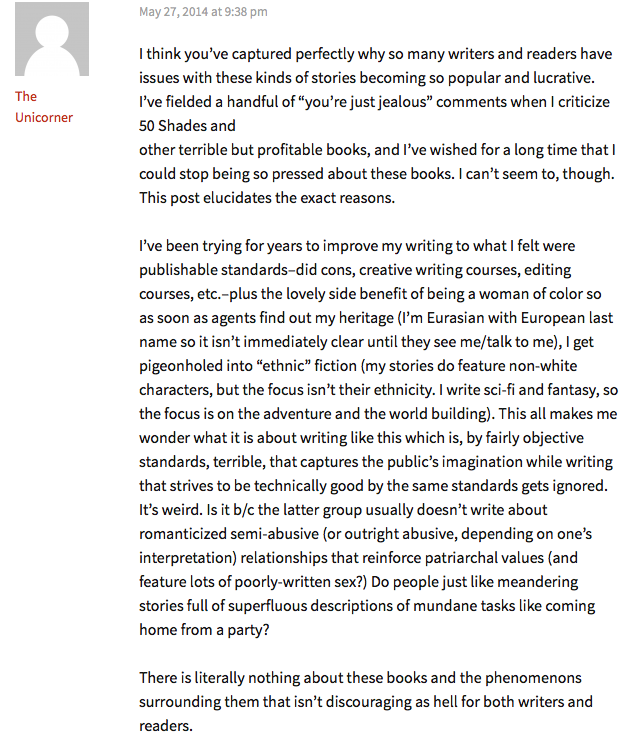 The Unicorner

May 27, 2014 at 9:38 pm

I think you've captured perfectly why so many writers and readers have issues with these kinds of stories becoming so popular and lucrative. I've fielded a handful of "you're just jealous" comments when I criticize 50 Shades and
other terrible but profitable books, and I've wished for a long time that I could stop being so pressed about these books. I can't seem to, though. This post elucidates the exact reasons.

I've been trying for years to improve my writing to what I felt were publishable standards–did cons, creative writing courses, editing courses, etc.–plus the lovely side benefit of being a woman of color so as soon as agents find out my heritage (I'm Eurasian with European last name so it isn't immediately clear until they see me/talk to me), I get pigeonholed into "ethnic" fiction (my stories do feature non-white characters, but the focus isn't their ethnicity. I write sci-fi and fantasy, so the focus is on the adventure and the world building). This all makes me wonder what it is about writing like this which is, by fairly objective standards, terrible, that captures the public's imagination while writing that strives to be technically good by the same standards gets ignored. It's weird. Is it b/c the latter group usually doesn't write about romanticized semi-abusive (or outright abusive, depending on one's interpretation) relationships that reinforce patriarchal values (and feature lots of poorly-written sex?) Do people just like meandering stories full of superfluous descriptions of mundane tasks like coming home from a party?

There is literally nothing about these books and the phenomenons surrounding them that isn't discouraging as hell for both writers and readers.